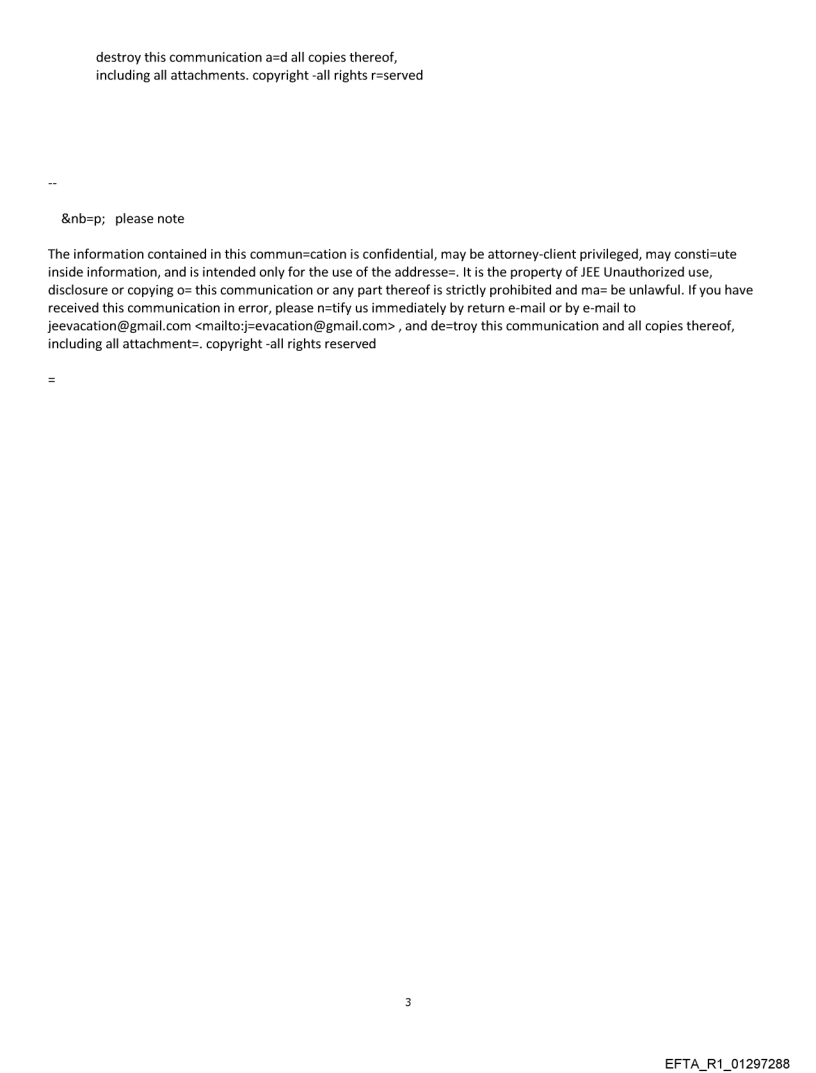 destroy this communication a=d all copies thereof, including all attachments. copyright -all rights r=served

--

&nb=p; please note

The information contained in this commun=cation is confidential, may be attorney-client privileged, may consti=ute inside information, and is intended only for the use of the addresse=. It is the property of JEE Unauthorized use, disclosure or copying o= this communication or any part thereof is strictly prohibited and ma= be unlawful. If you have received this communication in error, please n=tify us immediately by return e-mail or by e-mail to jeevacation@gmail.com <mailto:j=evacation@gmail.com> , and de=troy this communication and all copies thereof, including all attachment=. copyright -all rights reserved

=

3

EFTA_R1_01297288